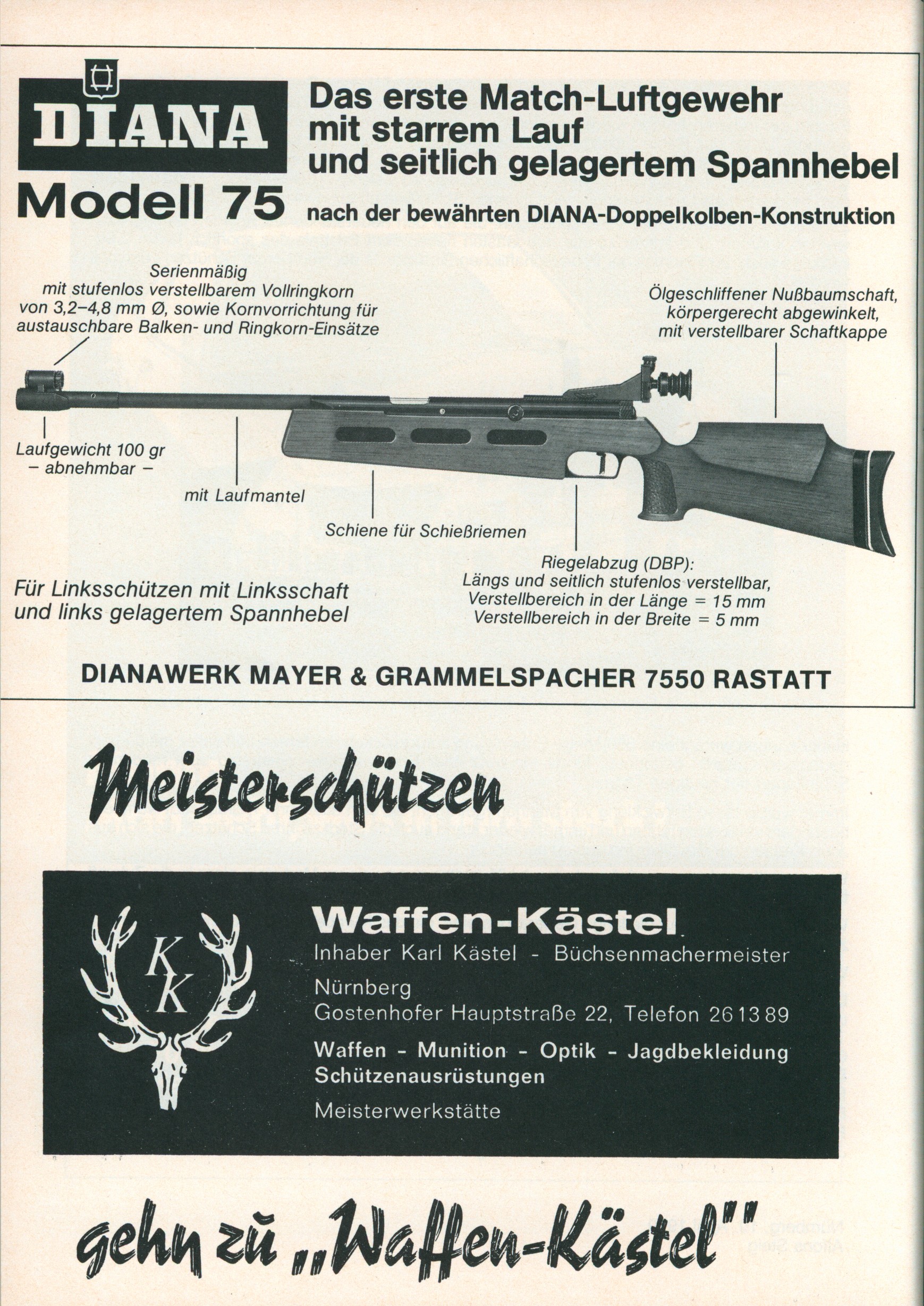 DIANA

Modell 75

Das erste Match-Luftgewehr mit starrem Lauf und seitlich gelagertem Spannhebel

nach der bewährten DIANA-Doppelkolben-Konstruktion

Serienmäßig mit stufenlos verstellbarem Vollringkorn von 3,2–4,8 mm Ø, sowie Kornvorrichtung für austauschbare Balken- und Ringkorn-Einsätze

Ölgeschliffener Nußbaumschaft, körpergerecht abgewinkelt, mit verstellbarer Schaftkappe

Laufgewicht 100 gr – abnehmbar –

mit Laufmantel

Schiene für Schießriemen

Riegelabzug (DBP): Längs und seitlich stufenlos verstellbar, Verstellbereich in der Länge = 15 mm Verstellbereich in der Breite = 5 mm

Für Linksschützen mit Linksschaft und links gelagertem Spannhebel

DIANAWERK MAYER & GRAMMELSPACHER 7550 RASTATT

Meisterschützen

KK

Waffen-Kästel

Inhaber Karl Kästel - Büchsenmachermeister

Nürnberg
Gostenhofer Hauptstraße 22, Telefon 26 13 89

Waffen - Munition - Optik - Jagdbekleidung
Schützenausrüstungen

Meisterwerkstätte

gehn zu „Waffen-Kästel"